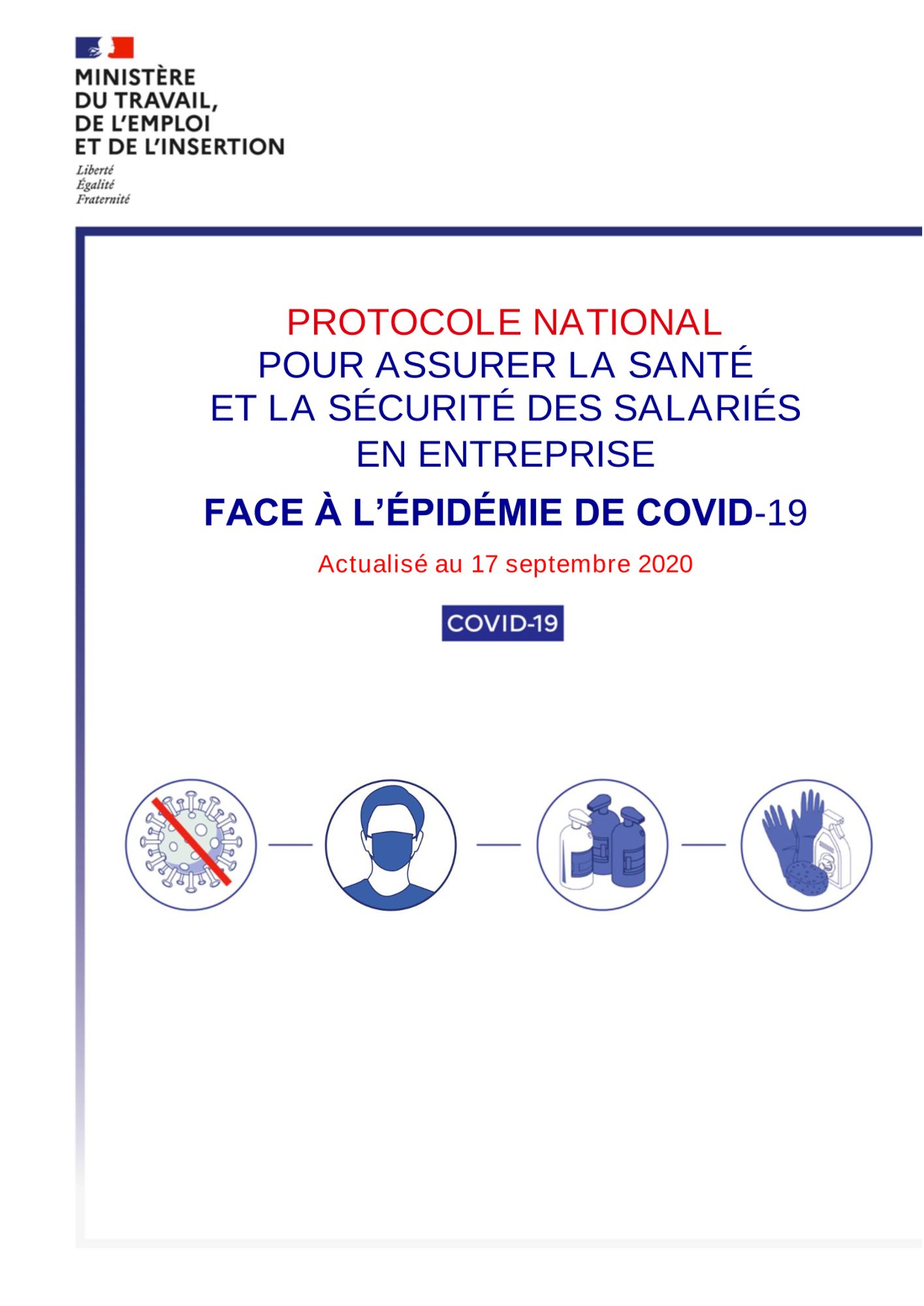 MINISTÈRE
DU TRAVAIL,
DE L'EMPLOI
ET DE L'INSERTION

Liberté
Égalité
Fraternité

PROTOCOLE NATIONAL
POUR ASSURER LA SANTÉ
ET LA SÉCURITÉ DES SALARIÉS
EN ENTREPRISE

FACE À L'ÉPIDÉMIE DE COVID-19

Actualisé au 17 septembre 2020

COVID-19